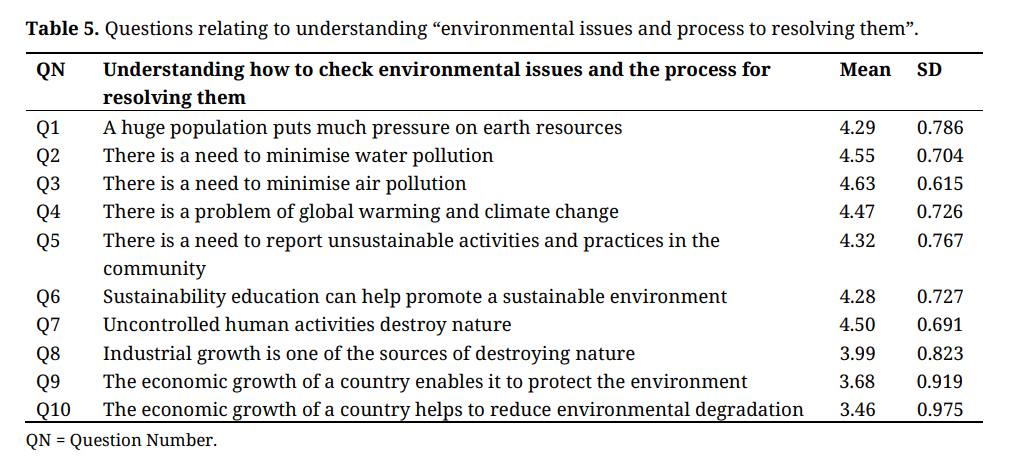 Table 5. Questions relating to understanding "environmental issues and process to resolving them".

| QN | Understanding how to check environmental issues and the process for resolving them | Mean | SD |
|---|---|---|---|
| Q1 | A huge population puts much pressure on earth resources | 4.29 | 0.786 |
| Q2 | There is a need to minimise water pollution | 4.55 | 0.704 |
| Q3 | There is a need to minimise air pollution | 4.63 | 0.615 |
| Q4 | There is a problem of global warming and climate change | 4.47 | 0.726 |
| Q5 | There is a need to report unsustainable activities and practices in the community | 4.32 | 0.767 |
| Q6 | Sustainability education can help promote a sustainable environment | 4.28 | 0.727 |
| Q7 | Uncontrolled human activities destroy nature | 4.50 | 0.691 |
| Q8 | Industrial growth is one of the sources of destroying nature | 3.99 | 0.823 |
| Q9 | The economic growth of a country enables it to protect the environment | 3.68 | 0.919 |
| Q10 | The economic growth of a country helps to reduce environmental degradation | 3.46 | 0.975 |

QN = Question Number.